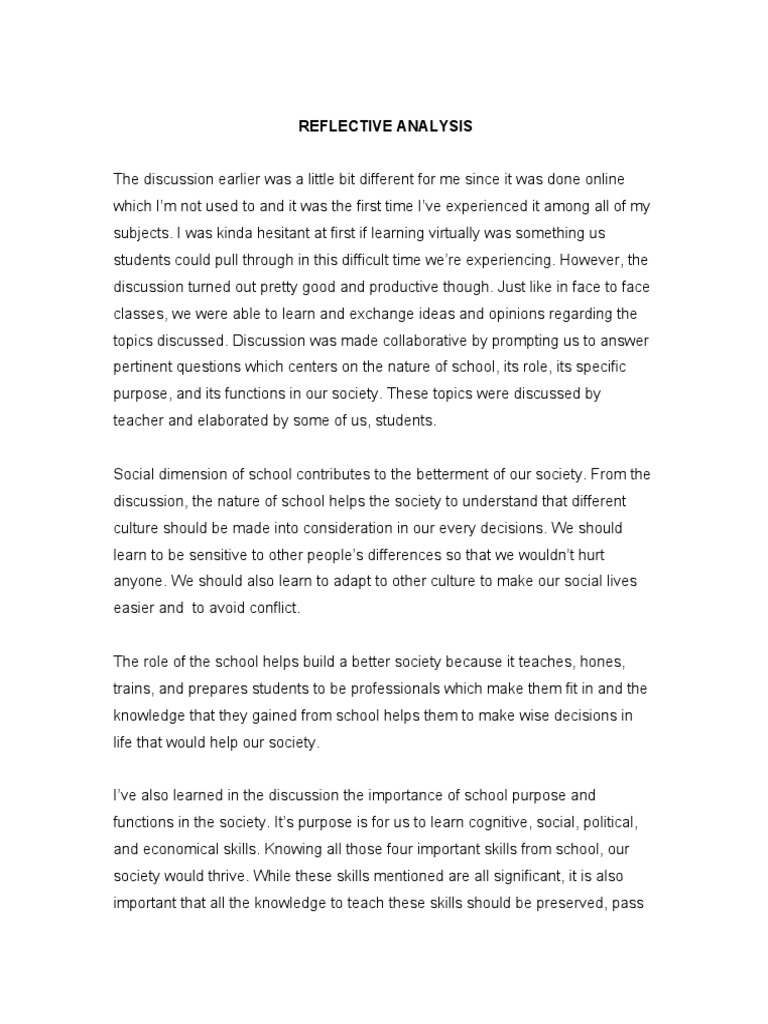 REFLECTIVE ANALYSIS

The discussion earlier was a little bit different for me since it was done online which I'm not used to and it was the first time I've experienced it among all of my subjects. I was kinda hesitant at first if learning virtually was something us students could pull through in this difficult time we're experiencing. However, the discussion turned out pretty good and productive though. Just like in face to face classes, we were able to learn and exchange ideas and opinions regarding the topics discussed. Discussion was made collaborative by prompting us to answer pertinent questions which centers on the nature of school, its role, its specific purpose, and its functions in our society. These topics were discussed by teacher and elaborated by some of us, students.

Social dimension of school contributes to the betterment of our society. From the discussion, the nature of school helps the society to understand that different culture should be made into consideration in our every decisions. We should learn to be sensitive to other people's differences so that we wouldn't hurt anyone. We should also learn to adapt to other culture to make our social lives easier and to avoid conflict.

The role of the school helps build a better society because it teaches, hones, trains, and prepares students to be professionals which make them fit in and the knowledge that they gained from school helps them to make wise decisions in life that would help our society.

I've also learned in the discussion the importance of school purpose and functions in the society. It's purpose is for us to learn cognitive, social, political, and economical skills. Knowing all those four important skills from school, our society would thrive. While these skills mentioned are all significant, it is also important that all the knowledge to teach these skills should be preserved, pass